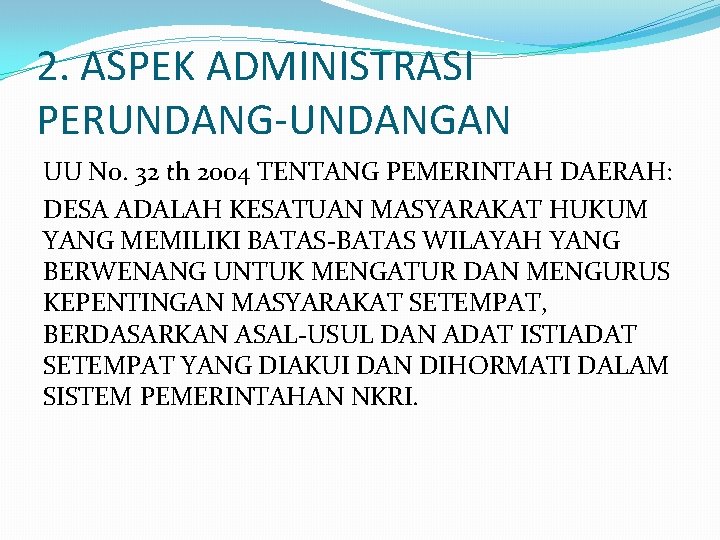 2. ASPEK ADMINISTRASI PERUNDANG-UNDANGAN

UU No. 32 th 2004 TENTANG PEMERINTAH DAERAH:

DESA ADALAH KESATUAN MASYARAKAT HUKUM YANG MEMILIKI BATAS-BATAS WILAYAH YANG BERWENANG UNTUK MENGATUR DAN MENGURUS KEPENTINGAN MASYARAKAT SETEMPAT, BERDASARKAN ASAL-USUL DAN ADAT ISTIADAT SETEMPAT YANG DIAKUI DAN DIHORMATI DALAM SISTEM PEMERINTAHAN NKRI.